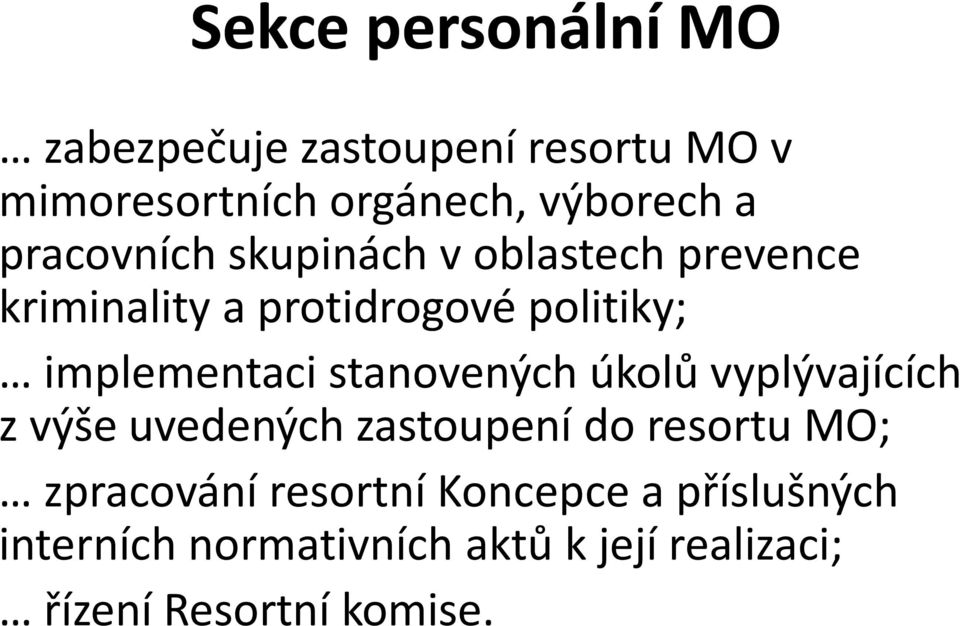 Sekce personální MO

… zabezpečuje zastoupení resortu MO v mimoresortních orgánech, výborech a pracovních skupinách v oblastech prevence kriminality a protidrogové politiky;

… implementaci stanovených úkolů vyplývajících z výše uvedených zastoupení do resortu MO;

… zpracování resortní Koncepce a příslušných interních normativních aktů k její realizaci;

… řízení Resortní komise.